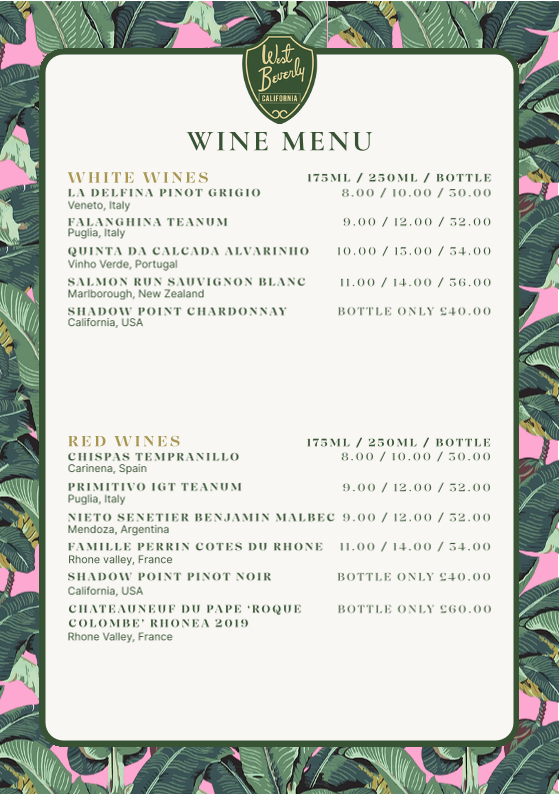 West Beverly
CALIFORNIA

WINE MENU

WHITE WINES 175ML / 250ML / BOTTLE

LA DELFINA PINOT GRIGIO 8.00 / 10.00 / 30.00
Veneto, Italy

FALANGHINA TEANUM 9.00 / 12.00 / 32.00
Puglia, Italy

QUINTA DA CALCADA ALVARINHO 10.00 / 13.00 / 34.00
Vinho Verde, Portugal

SALMON RUN SAUVIGNON BLANC 11.00 / 14.00 / 36.00
Marlborough, New Zealand

SHADOW POINT CHARDONNAY BOTTLE ONLY £40.00
California, USA

RED WINES 175ML / 250ML / BOTTLE

CHISPAS TEMPRANILLO 8.00 / 10.00 / 30.00
Carinena, Spain

PRIMITIVO IGT TEANUM 9.00 / 12.00 / 32.00
Puglia, Italy

NIETO SENETIER BENJAMIN MALBEC 9.00 / 12.00 / 32.00
Mendoza, Argentina

FAMILLE PERRIN COTES DU RHONE 11.00 / 14.00 / 34.00
Rhone valley, France

SHADOW POINT PINOT NOIR BOTTLE ONLY £40.00
California, USA

CHATEAUNEUF DU PAPE 'ROQUE COLOMBE' RHONEA 2019 BOTTLE ONLY £60.00
Rhone Valley, France